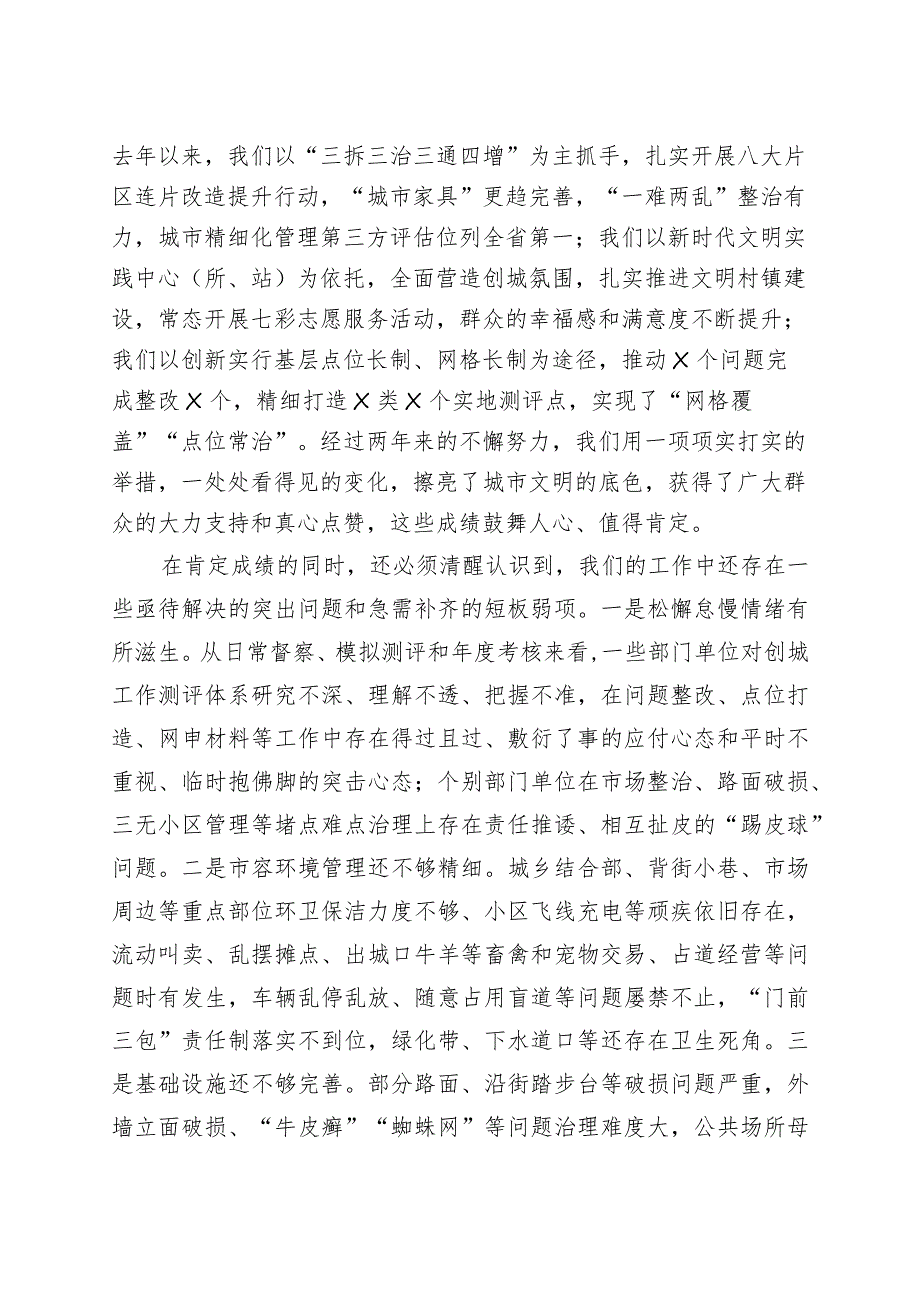 去年以来，我们以“三拆三治三通四增”为主抓手，扎实开展八大片区连片改造提升行动，“城市家具”更趋完善，“一难两乱”整治有力，城市精细化管理第三方评估位列全省第一；我们以新时代文明实践中心（所、站）为依托，全面营造创城氛围，扎实推进文明村镇建设，常态开展七彩志愿服务活动，群众的幸福感和满意度不断提升；我们以创新实行基层点位长制、网格长制为途径，推动X个问题完成整改X个，精细打造X类X个实地测评点，实现了“网格覆盖”“点位常治”。经过两年来的不懈努力，我们用一项项实打实的举措，一处处看得见的变化，擦亮了城市文明的底色，获得了广大群众的大力支持和真心点赞，这些成绩鼓舞人心、值得肯定。

在肯定成绩的同时，还必须清醒认识到，我们的工作中还存在一些亟待解决的突出问题和急需补齐的短板弱项。一是松懈怠慢情绪有所滋生。从日常督察、模拟测评和年度考核来看，一些部门单位对创城工作测评体系研究不深、理解不透、把握不准，在问题整改、点位打造、网申材料等工作中存在得过且过、敷衍了事的应付心态和平时不重视、临时抱佛脚的突击心态；个别部门单位在市场整治、路面破损、三无小区管理等堵点难点治理上存在责任推诿、相互扯皮的“踢皮球”问题。二是市容环境管理还不够精细。城乡结合部、背街小巷、市场周边等重点部位环卫保洁力度不够、小区飞线充电等顽疾依旧存在，流动叫卖、乱摆摊点、出城口牛羊等畜禽和宠物交易、占道经营等问题时有发生，车辆乱停乱放、随意占用盲道等问题屡禁不止，“门前三包”责任制落实不到位，绿化带、下水道口等还存在卫生死角。三是基础设施还不够完善。部分路面、沿街踏步台等破损问题严重，外墙立面破损、“牛皮癣”“蜘蛛网”等问题治理难度大，公共场所母